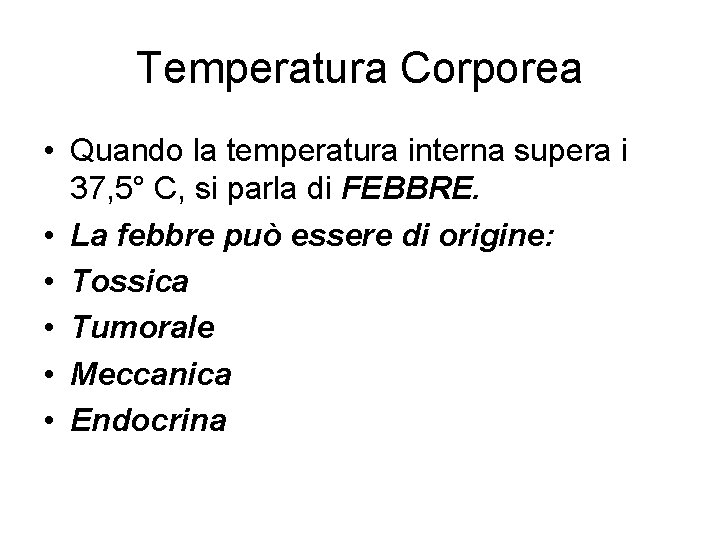 Temperatura Corporea

• Quando la temperatura interna supera i 37,5° C, si parla di FEBBRE.
• La febbre può essere di origine:
• Tossica
• Tumorale
• Meccanica
• Endocrina